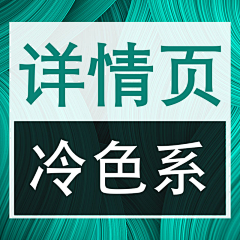 详情页

冷色系